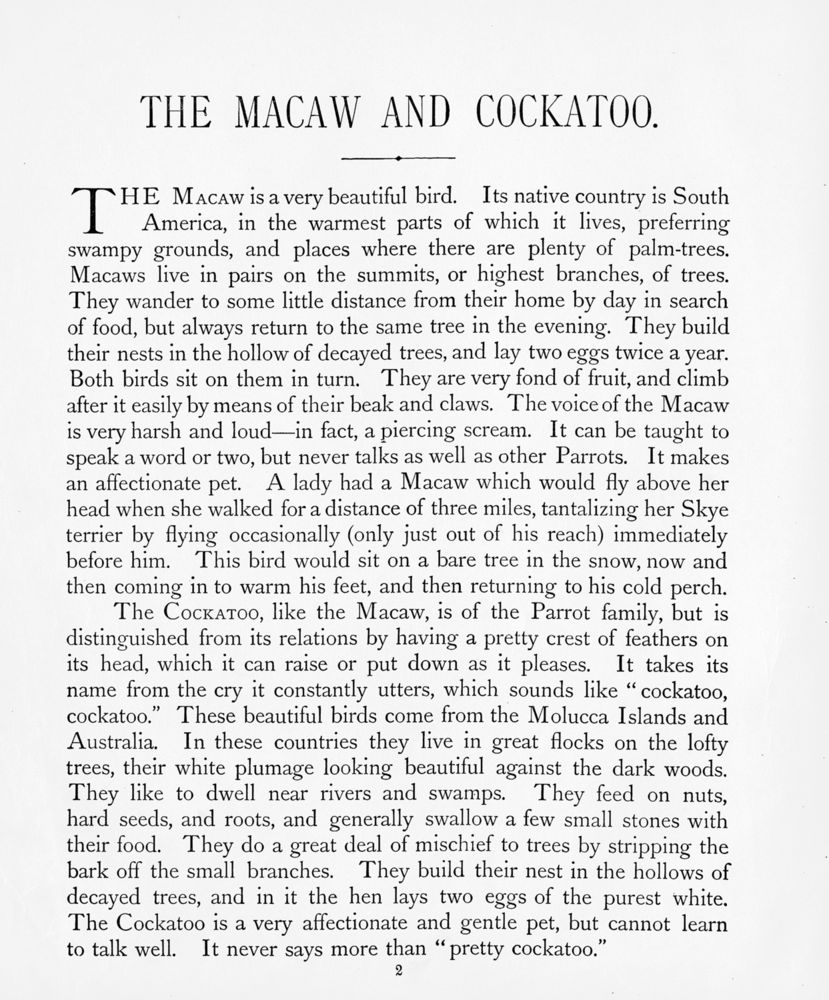 THE MACAW AND COCKATOO.

THE MACAW is a very beautiful bird. Its native country is South America, in the warmest parts of which it lives, preferring swampy grounds, and places where there are plenty of palm-trees. Macaws live in pairs on the summits, or highest branches, of trees. They wander to some little distance from their home by day in search of food, but always return to the same tree in the evening. They build their nests in the hollow of decayed trees, and lay two eggs twice a year. Both birds sit on them in turn. They are very fond of fruit, and climb after it easily by means of their beak and claws. The voice of the Macaw is very harsh and loud—in fact, a piercing scream. It can be taught to speak a word or two, but never talks as well as other Parrots. It makes an affectionate pet. A lady had a Macaw which would fly above her head when she walked for a distance of three miles, tantalizing her Skye terrier by flying occasionally (only just out of his reach) immediately before him. This bird would sit on a bare tree in the snow, now and then coming in to warm his feet, and then returning to his cold perch.

The COCKATOO, like the Macaw, is of the Parrot family, but is distinguished from its relations by having a pretty crest of feathers on its head, which it can raise or put down as it pleases. It takes its name from the cry it constantly utters, which sounds like "cockatoo, cockatoo." These beautiful birds come from the Molucca Islands and Australia. In these countries they live in great flocks on the lofty trees, their white plumage looking beautiful against the dark woods. They like to dwell near rivers and swamps. They feed on nuts, hard seeds, and roots, and generally swallow a few small stones with their food. They do a great deal of mischief to trees by stripping the bark off the small branches. They build their nest in the hollows of decayed trees, and in it the hen lays two eggs of the purest white. The Cockatoo is a very affectionate and gentle pet, but cannot learn to talk well. It never says more than "pretty cockatoo."

2